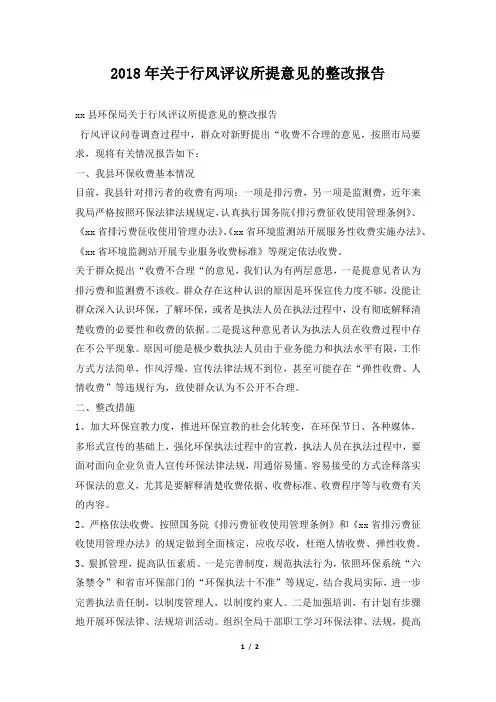 2018年关于行风评议所提意见的整改报告

xx县环保局关于行风评议所提意见的整改报告

行风评议问卷调查过程中，群众对新野提出“收费不合理的意见，按照市局要求，现将有关情况报告如下：

一、我县环保收费基本情况

目前，我县针对排污者的收费有两项：一项是排污费，另一项是监测费，近年来我局严格按照环保法律法规规定，认真执行国务院《排污费征收使用管理条例》、《xx省排污费征收使用管理办法》、《xx省环境监测站开展服务性收费实施办法》、《xx省环境监测站开展专业服务收费标准》等规定依法收费。

关于群众提出“收费不合理“的意见，我们认为有两层意思，一是提意见者认为排污费和监测费不该收。群众存在这种认识的原因是环保宣传力度不够，没能让群众深入认识环保，了解环保，或者是执法人员在执法过程中，没有彻底解释清楚收费的必要性和收费的依据。二是提这种意见者认为执法人员在收费过程中存在不公平现象。原因可能是极少数执法人员由于业务能力和执法水平有限，工作方式方法简单，作风浮燥，宣传法律法规不到位，甚至可能存在“弹性收费、人情收费”等违规行为，致使群众认为不公开不合理。

二、整改措施

1、加大环保宣教力度，推进环保宣教的社会化转变，在环保节日、各种媒体，多形式宣传的基础上，强化环保执法过程中的宣教，执法人员在执法过程中，要面对面向企业负责人宣传环保法律法规，用通俗易懂、容易接受的方式诠释落实环保法的意义，尤其是要解释清楚收费依据、收费标准、收费程序等与收费有关的内容。

2、严格依法收费。按照国务院《排污费征收使用管理条例》和《xx省排污费征收使用管理办法》的规定做到全面核定，应收尽收，杜绝人情收费、弹性收费。

3、狠抓管理，提高队伍素质。一是完善制度，规范执法行为，依照环保系统“六条禁令”和省市环保部门的“环保执法十不准”等规定，结合我局实际，进一步完善执法责任制，以制度管理人，以制度约束人。二是加强培训，有计划有步骤地开展环保法律、法规培训活动。组织全局干部职工学习环保法律、法规，提高

1 / 2